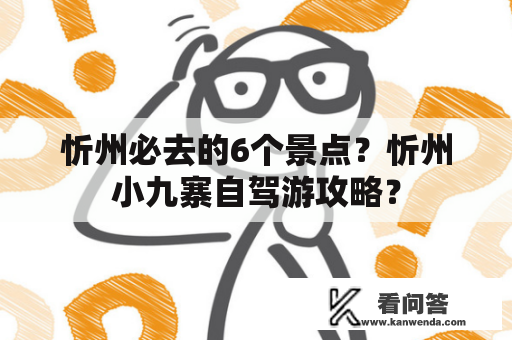 忻州必去的6个景点？忻州小九寨自驾游攻略？

看问答
www.kanwenda.com